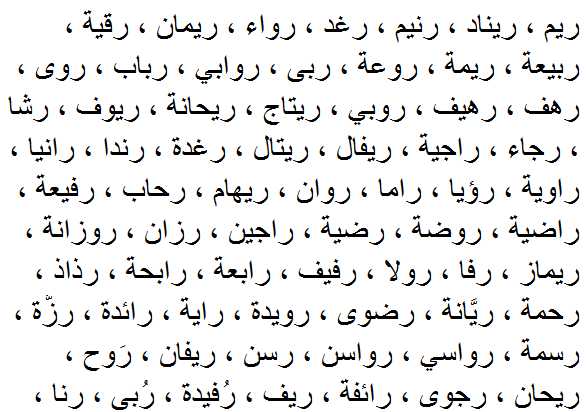 ريم ، ريناد ، رنيم ، رغد ، رواء ، ريمان ، رقية ، ربيعة ، ريمة ، روعة ، ربى ، روابي ، رباب ، روى ، رهف ، رهيف ، روبي ، ريتاج ، ريحانة ، ريوف ، رشا ، رجاء ، راجية ، ريفال ، ريتال ، رغدة ، رندا ، رانيا ، راوية ، رؤيا ، راما ، روان ، ريهام ، رحاب ، رفيعة ، راضية ، روضة ، رضية ، راجين ، رزان ، روزانة ، ريماز ، رفا ، رولا ، رفيف ، رابعة ، رابحة ، رذاذ ، رحمة ، ريَّانة ، رضوى ، رويدة ، راية ، رائدة ، رزّة ، رسمة ، رواسي ، رواسن ، رسن ، ريفان ، رَوح ، ريحان ، رجوى ، رائفة ، ريف ، رُفيدة ، رُبى ، رنا ،